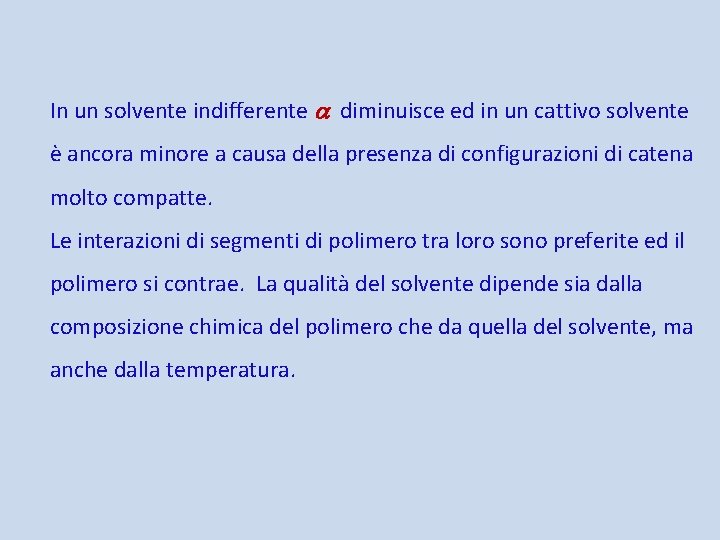 In un solvente indifferente $\alpha$ diminuisce ed in un cattivo solvente è ancora minore a causa della presenza di configurazioni di catena molto compatte.
Le interazioni di segmenti di polimero tra loro sono preferite ed il polimero si contrae. La qualità del solvente dipende sia dalla composizione chimica del polimero che da quella del solvente, ma anche dalla temperatura.